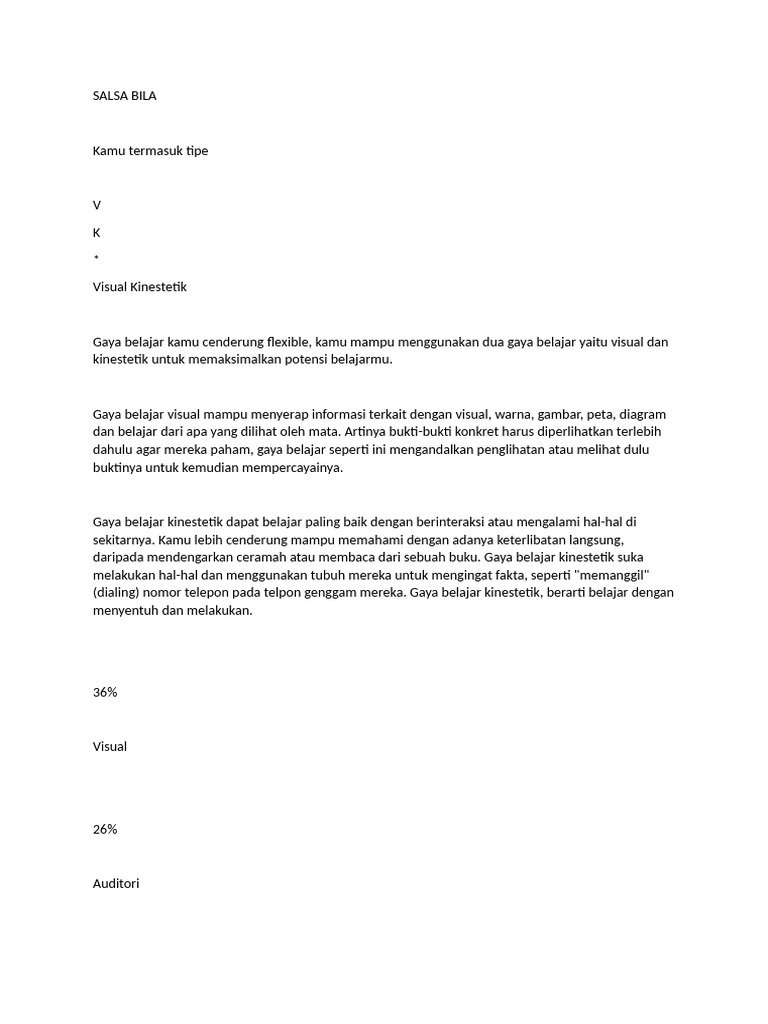 SALSA BILA

Kamu termasuk tipe

V

K

*

Visual Kinestetik

Gaya belajar kamu cenderung flexible, kamu mampu menggunakan dua gaya belajar yaitu visual dan kinestetik untuk memaksimalkan potensi belajarmu.

Gaya belajar visual mampu menyerap informasi terkait dengan visual, warna, gambar, peta, diagram dan belajar dari apa yang dilihat oleh mata. Artinya bukti-bukti konkret harus diperlihatkan terlebih dahulu agar mereka paham, gaya belajar seperti ini mengandalkan penglihatan atau melihat dulu buktinya untuk kemudian mempercayainya.

Gaya belajar kinestetik dapat belajar paling baik dengan berinteraksi atau mengalami hal-hal di sekitarnya. Kamu lebih cenderung mampu memahami dengan adanya keterlibatan langsung, daripada mendengarkan ceramah atau membaca dari sebuah buku. Gaya belajar kinestetik suka melakukan hal-hal dan menggunakan tubuh mereka untuk mengingat fakta, seperti "memanggil" (dialing) nomor telepon pada telpon genggam mereka. Gaya belajar kinestetik, berarti belajar dengan menyentuh dan melakukan.

36%

Visual

26%

Auditori